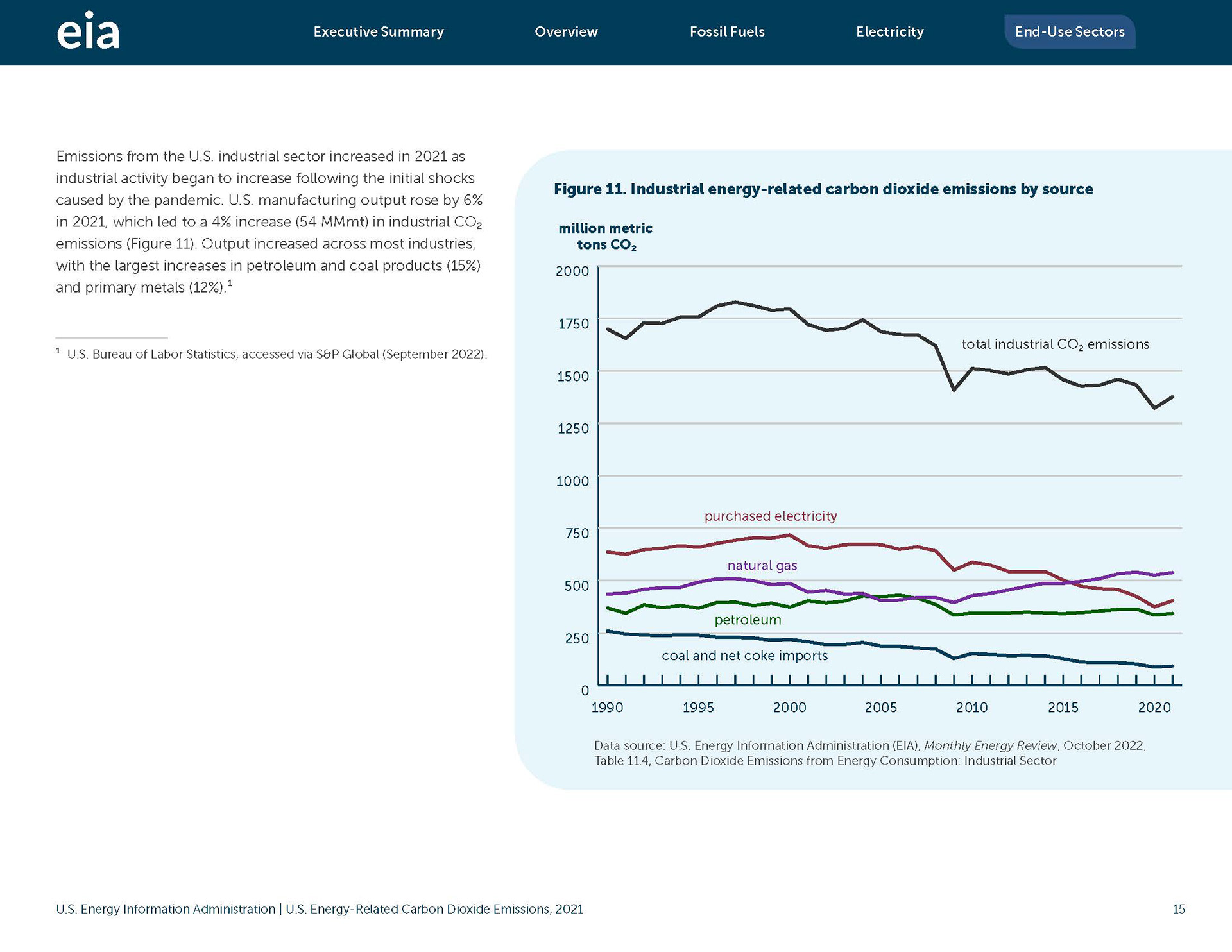 eia

Executive Summary Overview Fossil Fuels Electricity End-Use Sectors

Emissions from the U.S. industrial sector increased in 2021 as industrial activity began to increase following the initial shocks caused by the pandemic. U.S. manufacturing output rose by 6% in 2021, which led to a 4% increase (54 MMmt) in industrial $CO_2$ emissions (Figure 11). Output increased across most industries, with the largest increases in petroleum and coal products (15%) and primary metals (12%).$^1$

$^1$ U.S. Bureau of Labor Statistics, accessed via S&P Global (September 2022).

Figure 11. Industrial energy-related carbon dioxide emissions by source

million metric tons $CO_2$

2000
1750
1500
1250
1000
750
500
250
0

total industrial $CO_2$ emissions
purchased electricity
natural gas
petroleum
coal and net coke imports

1990 1995 2000 2005 2010 2015 2020

Data source: U.S. Energy Information Administration (EIA), Monthly Energy Review, October 2022, Table 11.4, Carbon Dioxide Emissions from Energy Consumption: Industrial Sector

U.S. Energy Information Administration | U.S. Energy-Related Carbon Dioxide Emissions, 2021

15